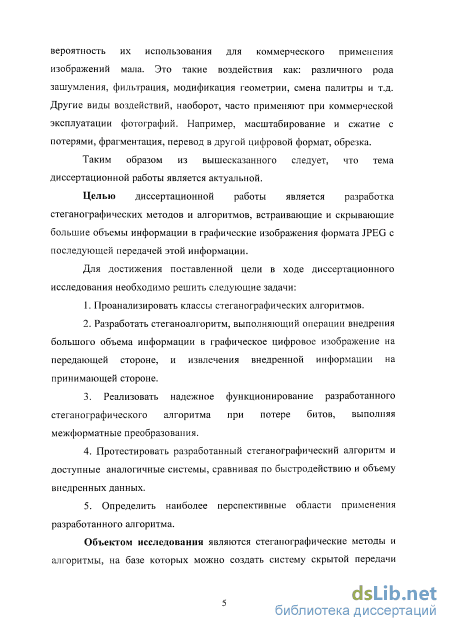 вероятность их использования для коммерческого применения изображений мала. Это такие воздействия как: различного рода зашумления, фильтрация, модификация геометрии, смена палитры и т.д. Другие виды воздействий, наоборот, часто применяют при коммерческой эксплуатации фотографий. Например, масштабирование и сжатие с потерями, фрагментация, перевод в другой цифровой формат, обрезка.

Таким образом из вышесказанного следует, что тема диссертационной работы является актуальной.

Целью диссертационной работы является разработка стеганографических методов и алгоритмов, встраивающие и скрывающие большие объемы информации в графические изображения формата JPEG с последующей передачей этой информации.

Для достижения поставленной цели в ходе диссертационного исследования необходимо решить следующие задачи:

1. Проанализировать классы стеганографических алгоритмов.

2. Разработать стеганоалгоритм, выполняющий операции внедрения большого объема информации в графическое цифровое изображение на передающей стороне, и извлечения внедренной информации на принимающей стороне.

3. Реализовать надежное функционирование разработанного стеганографического алгоритма при потере битов, выполняя межформатные преобразования.

4. Протестировать разработанный стеганографический алгоритм и доступные аналогичные системы, сравнивая по быстродействию и объему внедренных данных.

5. Определить наиболее перспективные области применения разработанного алгоритма.

Объектом исследования являются стеганографические методы и алгоритмы, на базе которых можно создать систему скрытой передачи

5

dsLib.net
библиотека диссертаций